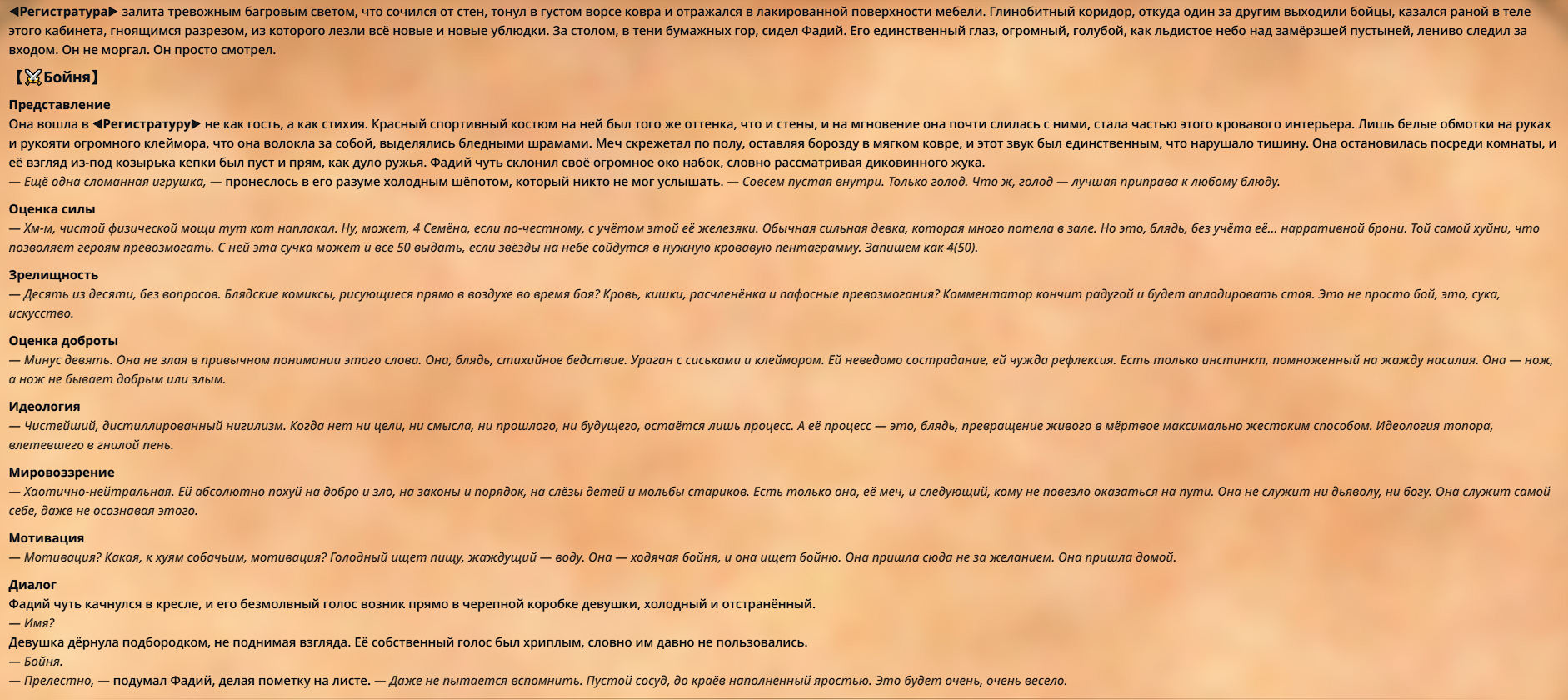 ◀Регистратура▶ залита тревожным багровым светом, что сочился от стен, тонул в густом ворсе ковра и отражался в лакированной поверхности мебели. Глинобитный коридор, откуда один за другим выходили бойцы, казался раной в теле этого кабинета, гноящимся разрезом, из которого лезли всё новые и новые ублюдки. За столом, в тени бумажных гор, сидел Фадий. Его единственный глаз, огромный, голубой, как льдистое небо над замёрзшей пустыней, лениво следил за входом. Он не моргал. Он просто смотрел.

【⚔Бойня】

Представление
Она вошла в ◀Регистратуру▶ не как гость, а как стихия. Красный спортивный костюм на ней был того же оттенка, что и стены, и на мгновение она почти слилась с ними, стала частью этого кровавого интерьера. Лишь белые обмотки на руках и рукояти огромного клеймора, что она волокла за собой, выделялись бледными шрамами. Меч скрежетал по полу, оставляя борозду в мягком ковре, и этот звук был единственным, что нарушало тишину. Она остановилась посреди комнаты, и её взгляд из-под козырька кепки был пуст и прям, как дуло ружья. Фадий чуть склонил своё огромное око набок, словно рассматривая диковинного жука.
— Ещё одна сломанная игрушка, — пронеслось в его разуме холодным шёпотом, который никто не мог услышать. — Совсем пустая внутри. Только голод. Что ж, голод — лучшая приправа к любому блюду.

Оценка силы
— Хм-м, чистой физической мощи тут кот наплакал. Ну, может, 4 Семёна, если по-честному, с учётом этой её железяки. Обычная сильная девка, которая много потела в зале. Но это, блядь, без учёта её... нарративной брони. Той самой хуйни, что позволяет героям превозмогать. С ней эта сучка может и все 50 выдать, если звёзды на небе сойдутся в нужную кровавую пентаграмму. Запишем как 4(50).

Зрелищность
— Десять из десяти, без вопросов. Блядские комиксы, рисующиеся прямо в воздухе во время боя? Кровь, кишки, расчленёнка и пафосные превозмогания? Комментатор кончит радугой и будет аплодировать стоя. Это не просто бой, это, сука, искусство.

Оценка доброты
— Минус девять. Она не злая в привычном понимании этого слова. Она, блядь, стихийное бедствие. Ураган с сиськами и клеймором. Ей неведомо сострадание, ей чужда рефлексия. Есть только инстинкт, помноженный на жажду насилия. Она — нож, а нож не бывает добрым или злым.

Идеология
— Чистейший, дистиллированный нигилизм. Когда нет ни цели, ни смысла, ни прошлого, ни будущего, остаётся лишь процесс. А её процесс — это, блядь, превращение живого в мёртвое максимально жестоким способом. Идеология топора, влетевшего в гнилой пень.

Мировоззрение
— Хаотично-нейтральная. Ей абсолютно похуй на добро и зло, на законы и порядок, на слёзы детей и мольбы стариков. Есть только она, её меч, и следующий, кому не повезло оказаться на пути. Она не служит ни дьяволу, ни богу. Она служит самой себе, даже не осознавая этого.

Мотивация
— Мотивация? Какая, к хуям собачьим, мотивация? Голодный ищет пищу, жаждущий — воду. Она — ходячая бойня, и она ищет бойню. Она пришла сюда не за желанием. Она пришла домой.

Диалог
Фадий чуть качнулся в кресле, и его безмолвный голос возник прямо в черепной коробке девушки, холодный и отстранённый.
— Имя?
Девушка дёрнула подбородком, не поднимая взгляда. Её собственный голос был хриплым, словно им давно не пользовались.
— Бойня.
— Прелестно, — подумал Фадий, делая пометку на листе. — Даже не пытается вспомнить. Пустой сосуд, до краёв наполненный яростью. Это будет очень, очень весело.